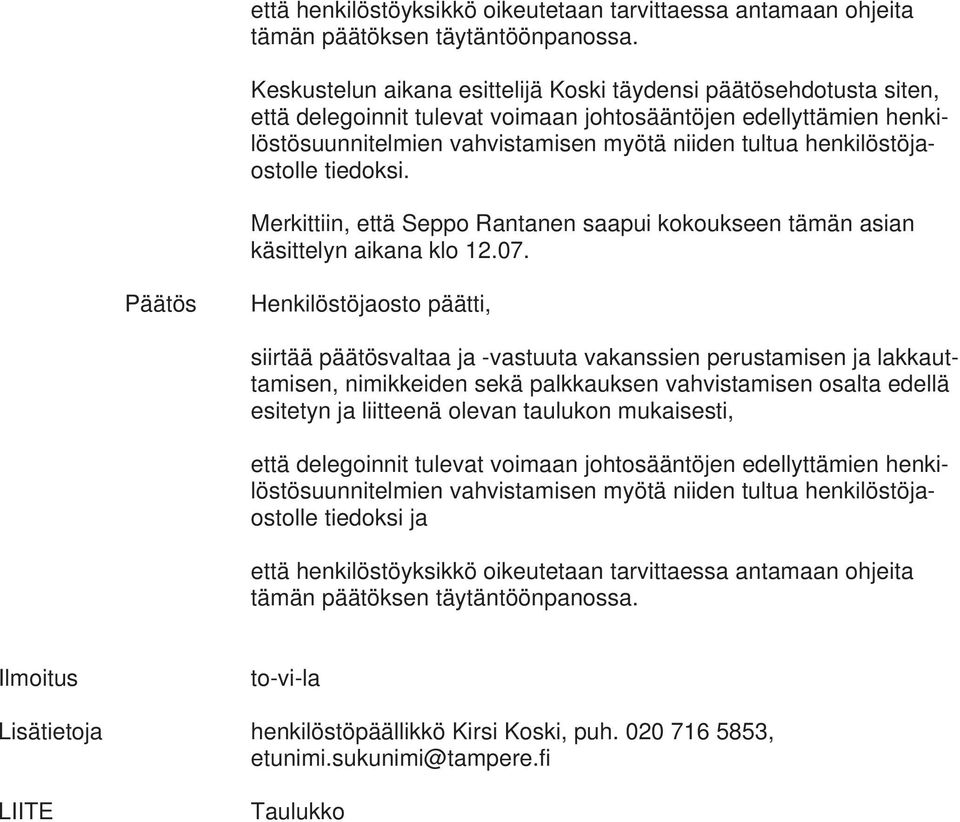 että henkilöstöyksikkö oikeutetaan tarvittaessa antamaan ohjeita tämän päätöksen täytäntöönpanossa.

Keskustelun aikana esittelijä Koski täydensi päätösehdotusta siten, että delegoinnit tulevat voimaan johtosääntöjen edellyttämien henkilöstösuunnitelmien vahvistamisen myötä niiden tultua henkilöstöjaostolle tiedoksi.

Merkittiin, että Seppo Rantanen saapui kokoukseen tämän asian käsittelyn aikana klo 12.07.

Päätös

Henkilöstöjaosto päätti,

siirtää päätösvaltaa ja -vastuuta vakanssien perustamisen ja lakkauttamisen, nimikkeiden sekä palkkauksen vahvistamisen osalta edellä esitetyn ja liitteenä olevan taulukon mukaisesti,

että delegoinnit tulevat voimaan johtosääntöjen edellyttämien henkilöstösuunnitelmien vahvistamisen myötä niiden tultua henkilöstöjaostolle tiedoksi ja

että henkilöstöyksikkö oikeutetaan tarvittaessa antamaan ohjeita tämän päätöksen täytäntöönpanossa.

Ilmoitus

to-vi-la

Lisätietoja

henkilöstöpäällikkö Kirsi Koski, puh. 020 716 5853, etunimi.sukunimi@tampere.fi

LIITE

Taulukko